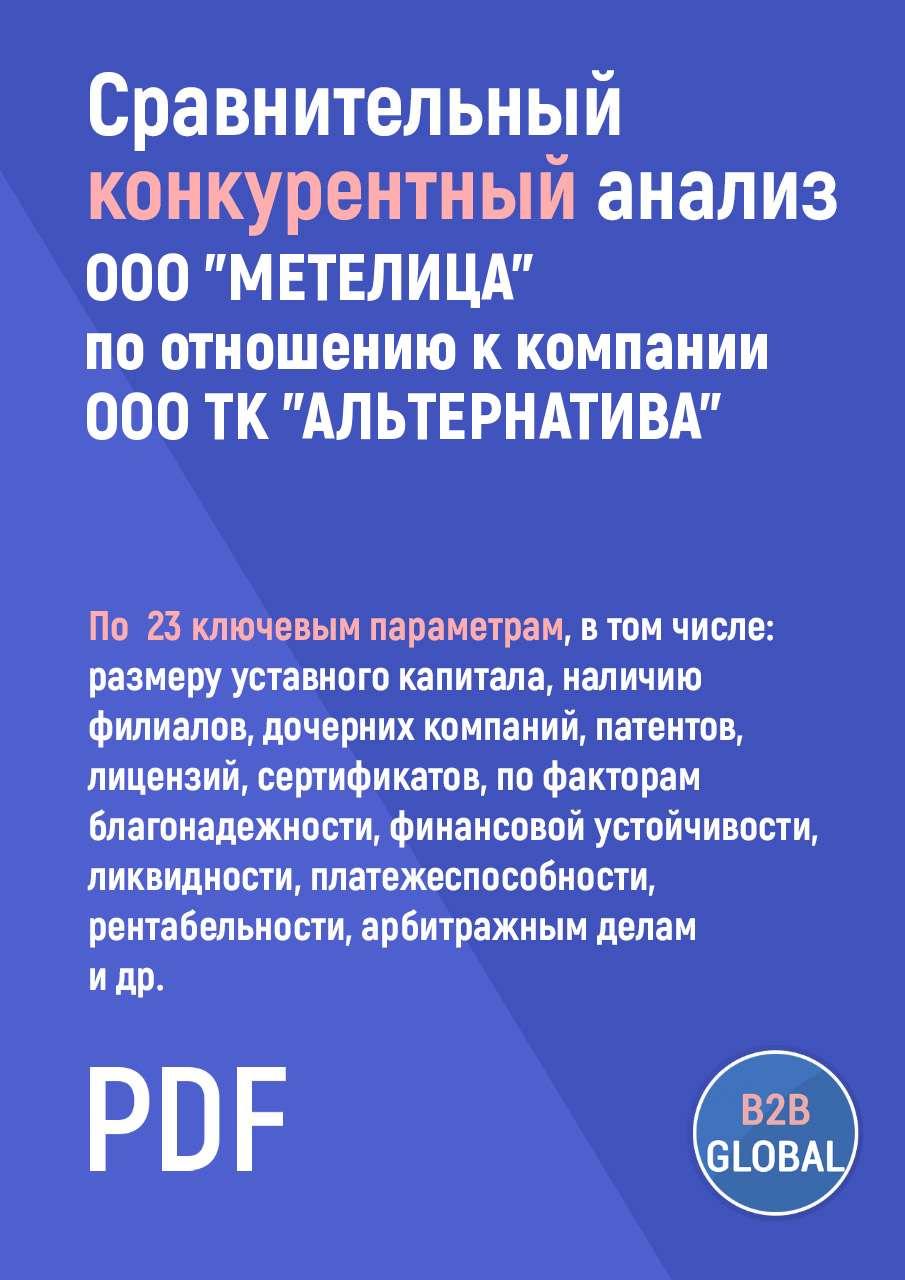 Сравнительный конкурентный анализ ООО "МЕТЕЛИЦА" по отношению к компании ООО ТК "АЛЬТЕРНАТИВА"

По 23 ключевым параметрам, в том числе: размеру уставного капитала, наличию филиалов, дочерних компаний, патентов, лицензий, сертификатов, по факторам благонадежности, финансовой устойчивости, ликвидности, платежеспособности, рентабельности, арбитражным делам и др.

PDF

B2B GLOBAL